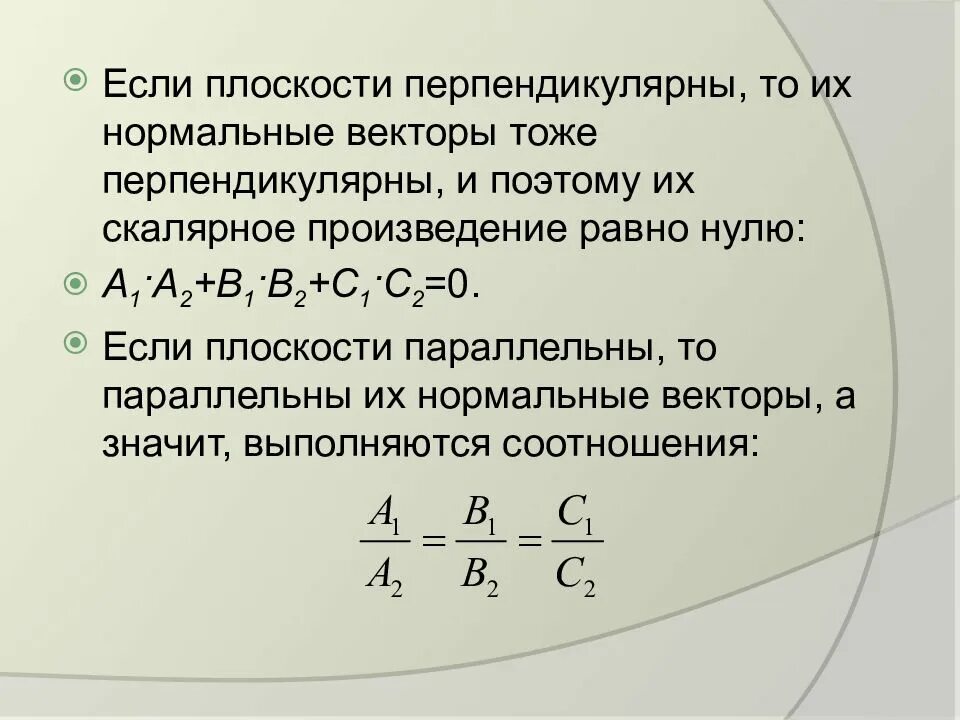 Если плоскости перпендикулярны, то их нормальные векторы тоже перпендикулярны, и поэтому их скалярное произведение равно нулю:

$A_1 \cdot A_2 + B_1 \cdot B_2 + C_1 \cdot C_2 = 0$.

Если плоскости параллельны, то параллельны их нормальные векторы, а значит, выполняются соотношения:

$\frac{A_1}{A_2} = \frac{B_1}{B_2} = \frac{C_1}{C_2}$